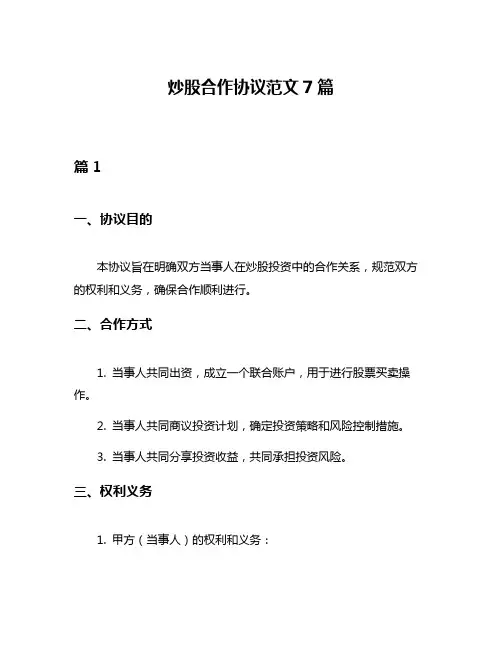 炒股合作协议范文 7 篇

篇 1

一、协议目的

本协议旨在明确双方当事人在炒股投资中的合作关系，规范双方的权利和义务，确保合作顺利进行。

二、合作方式

1. 当事人共同出资，成立一个联合账户，用于进行股票买卖操作。

2. 当事人共同商议投资计划，确定投资策略和风险控制措施。

3. 当事人共同分享投资收益，共同承担投资风险。

三、权利义务

1. 甲方（当事人）的权利和义务：